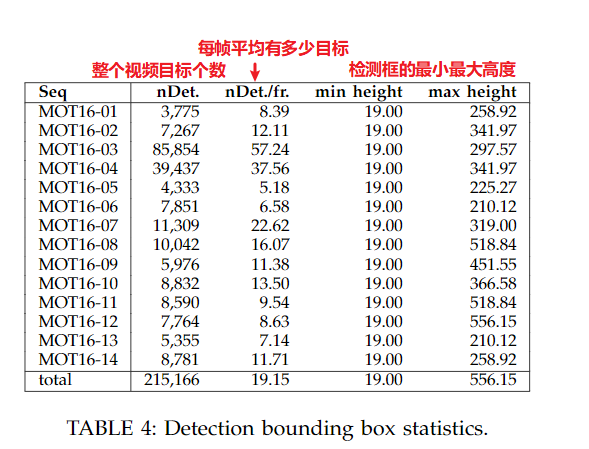 每帧平均有多少目标

整个视频目标个数

检测框的最小最大高度

| Seq | nDet. | nDet./fr. | min height | max height |
|---|---|---|---|---|
| MOT16-01 | 3,775 | 8.39 | 19.00 | 258.92 |
| MOT16-02 | 7,267 | 12.11 | 19.00 | 341.97 |
| MOT16-03 | 85,854 | 57.24 | 19.00 | 297.57 |
| MOT16-04 | 39,437 | 37.56 | 19.00 | 341.97 |
| MOT16-05 | 4,333 | 5.18 | 19.00 | 225.27 |
| MOT16-06 | 7,851 | 6.58 | 19.00 | 210.12 |
| MOT16-07 | 11,309 | 22.62 | 19.00 | 319.00 |
| MOT16-08 | 10,042 | 16.07 | 19.00 | 518.84 |
| MOT16-09 | 5,976 | 11.38 | 19.00 | 451.55 |
| MOT16-10 | 8,832 | 13.50 | 19.00 | 366.58 |
| MOT16-11 | 8,590 | 9.54 | 19.00 | 518.84 |
| MOT16-12 | 7,764 | 8.63 | 19.00 | 556.15 |
| MOT16-13 | 5,355 | 7.14 | 19.00 | 210.12 |
| MOT16-14 | 8,781 | 11.71 | 19.00 | 258.92 |
| total | 215,166 | 19.15 | 19.00 | 556.15 |

TABLE 4: Detection bounding box statistics.